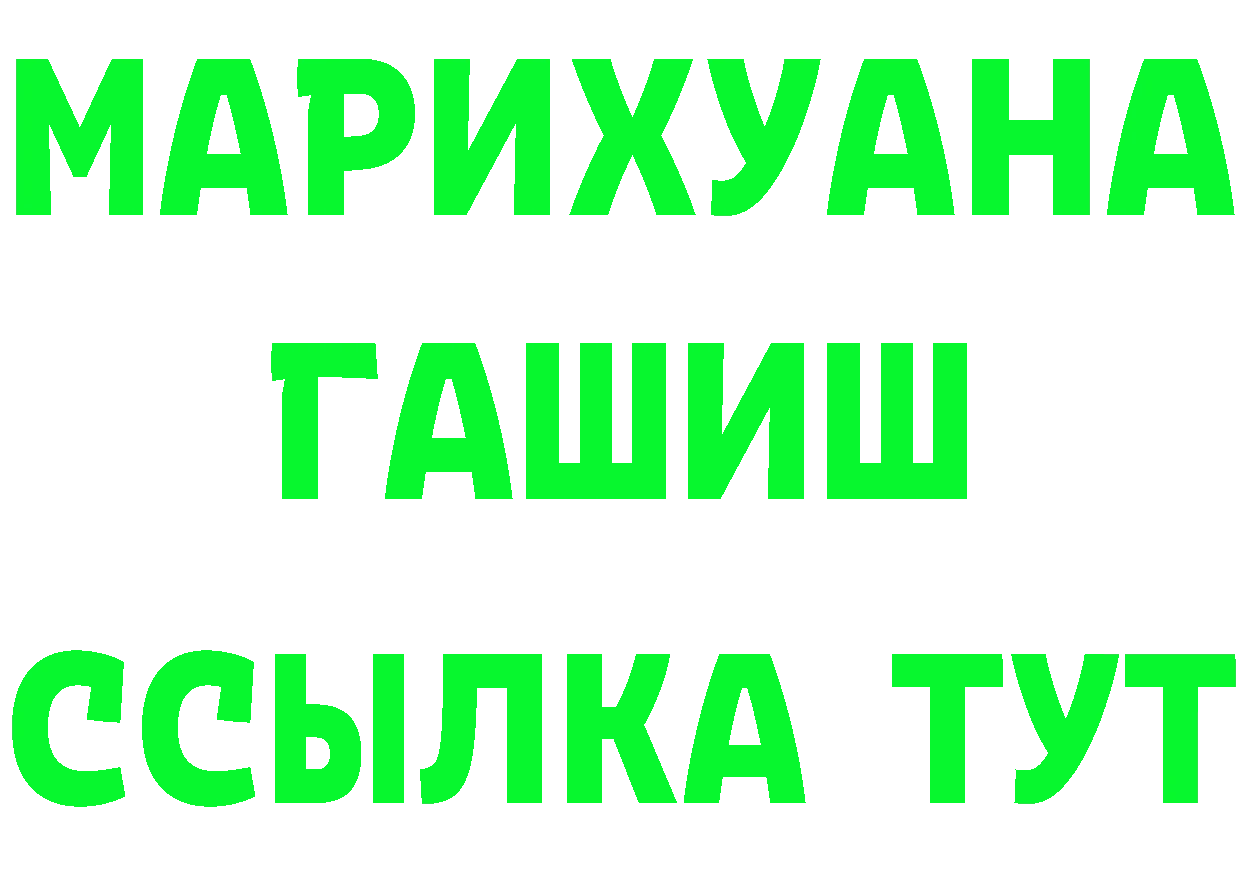 МАРИХУАНА
ГАШИШ
ССЫЛКА ТУТ